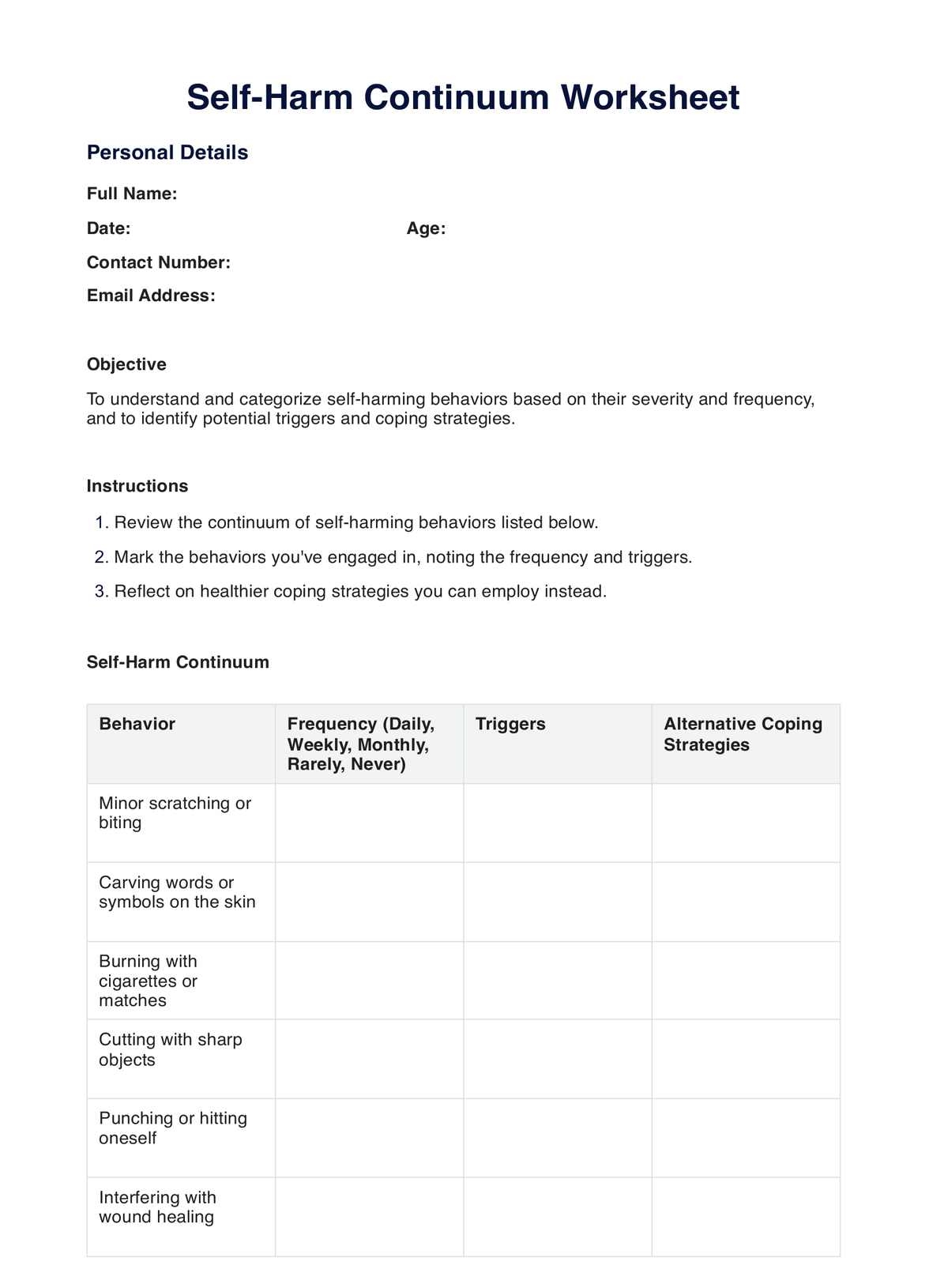 Self-Harm Continuum Worksheet

Personal Details

Full Name:

Date: Age:

Contact Number:

Email Address:

Objective

To understand and categorize self-harming behaviors based on their severity and frequency, and to identify potential triggers and coping strategies.

Instructions

1. Review the continuum of self-harming behaviors listed below.
2. Mark the behaviors you've engaged in, noting the frequency and triggers.
3. Reflect on healthier coping strategies you can employ instead.

Self-Harm Continuum

| Behavior | Frequency (Daily, Weekly, Monthly, Rarely, Never) | Triggers | Alternative Coping Strategies |
|---|---|---|---|
| Minor scratching or biting | | | |
| Carving words or symbols on the skin | | | |
| Burning with cigarettes or matches | | | |
| Cutting with sharp objects | | | |
| Punching or hitting oneself | | | |
| Interfering with wound healing | | | |